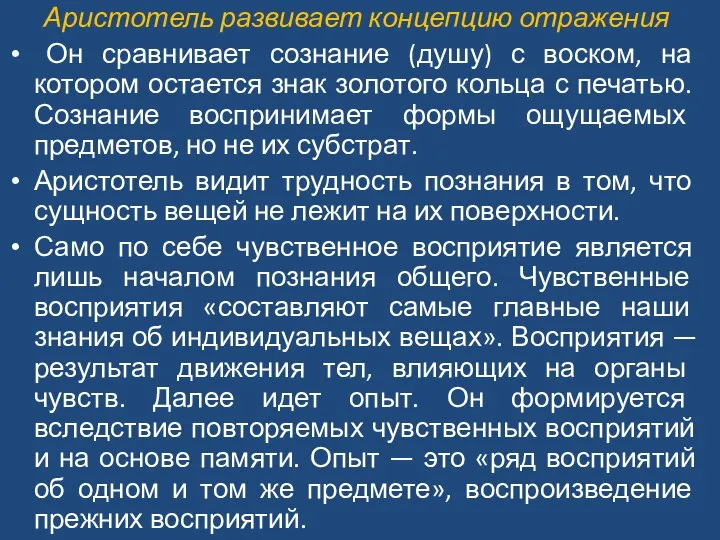 Аристотель развивает концепцию отражения

• Он сравнивает сознание (душу) с воском, на котором остается знак золотого кольца с печатью. Сознание воспринимает формы ощущаемых предметов, но не их субстрат.

• Аристотель видит трудность познания в том, что сущность вещей не лежит на их поверхности.

• Само по себе чувственное восприятие является лишь началом познания общего. Чувственные восприятия «составляют самые главные наши знания об индивидуальных вещах». Восприятия — результат движения тел, влияющих на органы чувств. Далее идет опыт. Он формируется вследствие повторяемых чувственных восприятий и на основе памяти. Опыт — это «ряд восприятий об одном и том же предмете», воспроизведение прежних восприятий.